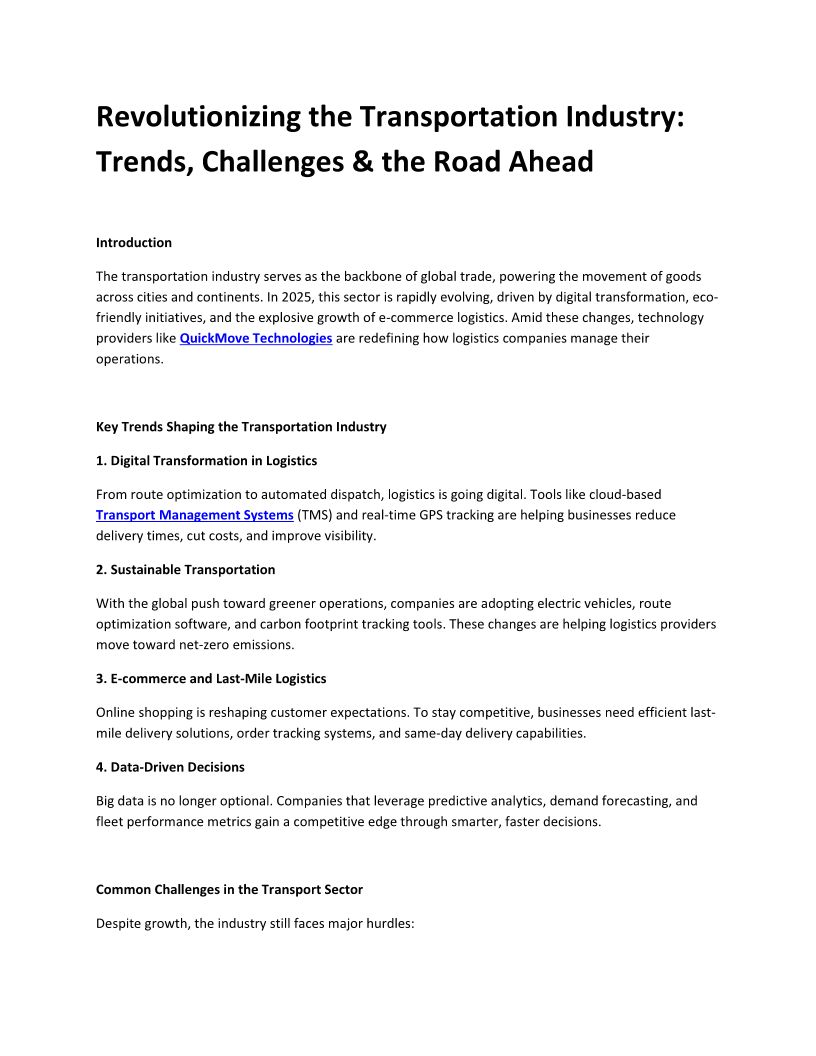 Revolutionizing the Transportation Industry: Trends, Challenges & the Road Ahead

Introduction

The transportation industry serves as the backbone of global trade, powering the movement of goods across cities and continents. In 2025, this sector is rapidly evolving, driven by digital transformation, eco-friendly initiatives, and the explosive growth of e-commerce logistics. Amid these changes, technology providers like QuickMove Technologies are redefining how logistics companies manage their operations.

Key Trends Shaping the Transportation Industry

1. Digital Transformation in Logistics

From route optimization to automated dispatch, logistics is going digital. Tools like cloud-based Transport Management Systems (TMS) and real-time GPS tracking are helping businesses reduce delivery times, cut costs, and improve visibility.

2. Sustainable Transportation

With the global push toward greener operations, companies are adopting electric vehicles, route optimization software, and carbon footprint tracking tools. These changes are helping logistics providers move toward net-zero emissions.

3. E-commerce and Last-Mile Logistics

Online shopping is reshaping customer expectations. To stay competitive, businesses need efficient last-mile delivery solutions, order tracking systems, and same-day delivery capabilities.

4. Data-Driven Decisions

Big data is no longer optional. Companies that leverage predictive analytics, demand forecasting, and fleet performance metrics gain a competitive edge through smarter, faster decisions.

Common Challenges in the Transport Sector

Despite growth, the industry still faces major hurdles: